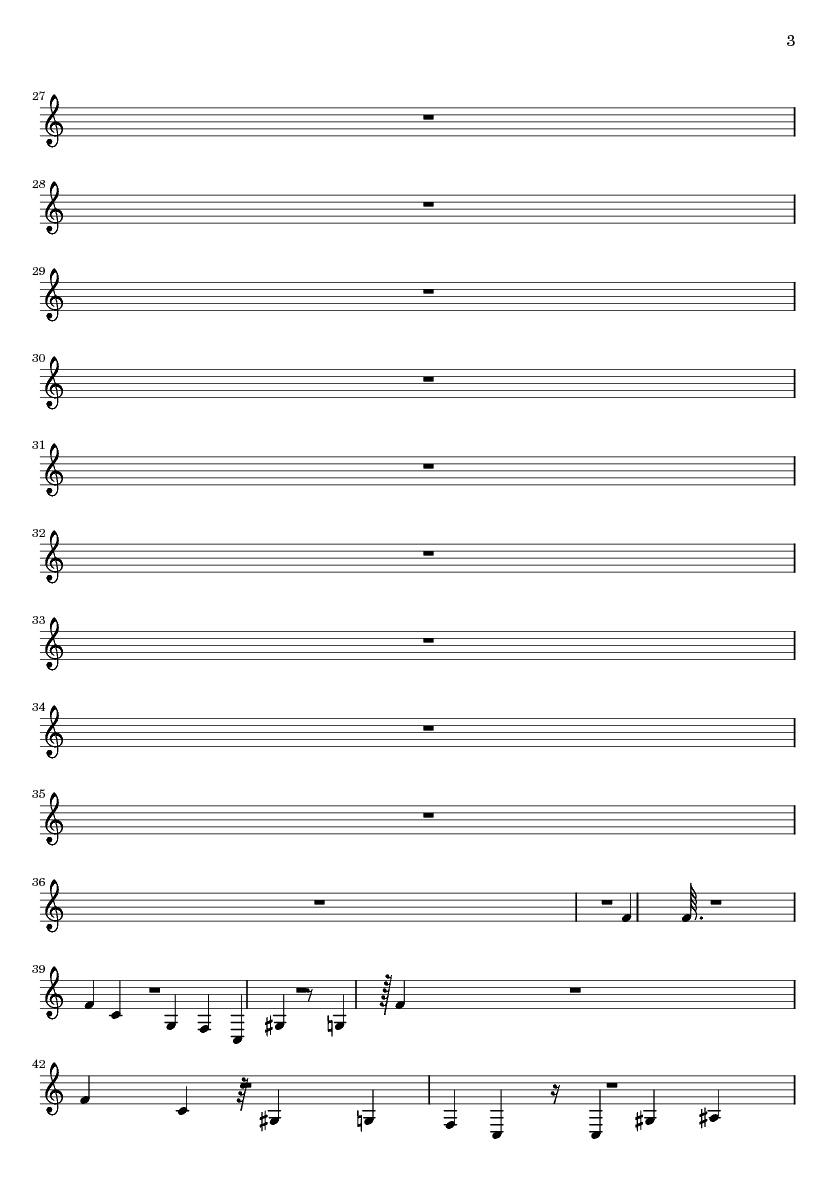 3

27

28

29

30

31

32

33

34

35

36

39

42